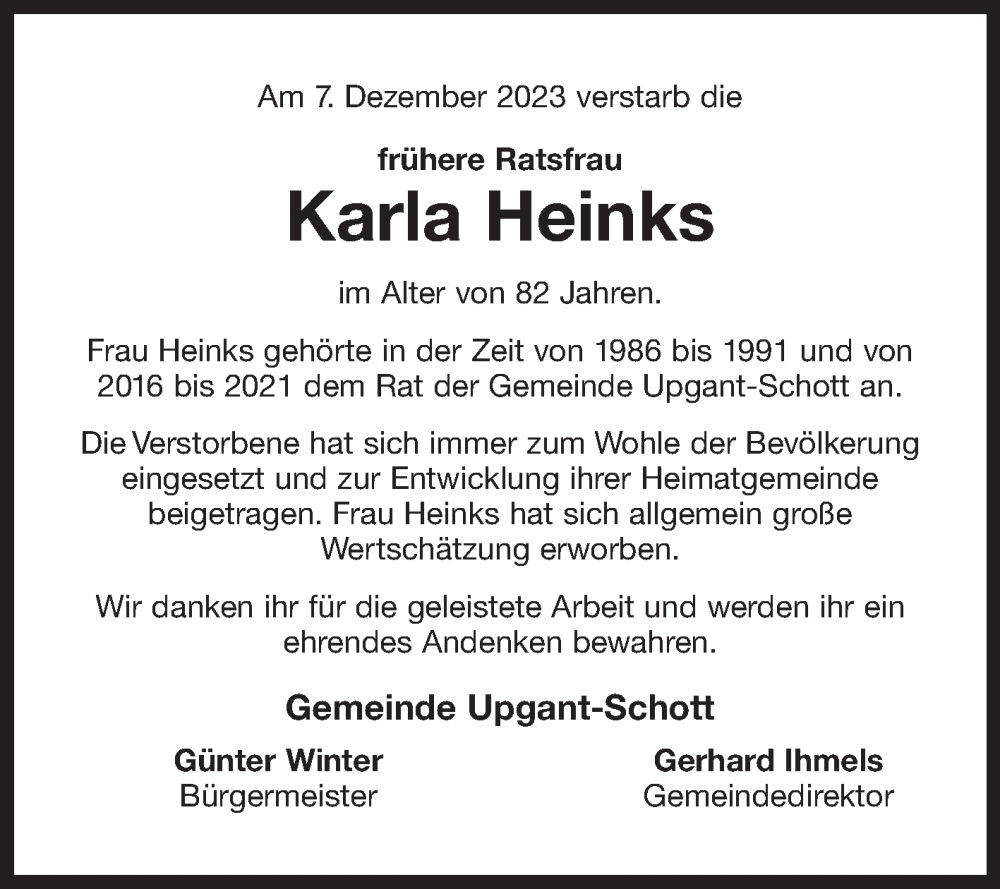 Am 7. Dezember 2023 verstarb die

frühere Ratsfrau

Karla Heinks

im Alter von 82 Jahren.

Frau Heinks gehörte in der Zeit von 1986 bis 1991 und von 2016 bis 2021 dem Rat der Gemeinde Upgant-Schott an.

Die Verstorbene hat sich immer zum Wohle der Bevölkerung eingesetzt und zur Entwicklung ihrer Heimatgemeinde beigetragen. Frau Heinks hat sich allgemein große Wertschätzung erworben.

Wir danken ihr für die geleistete Arbeit und werden ihr ein ehrendes Andenken bewahren.

Gemeinde Upgant-Schott

Günter Winter
Bürgermeister

Gerhard Ihmels
Gemeindedirektor